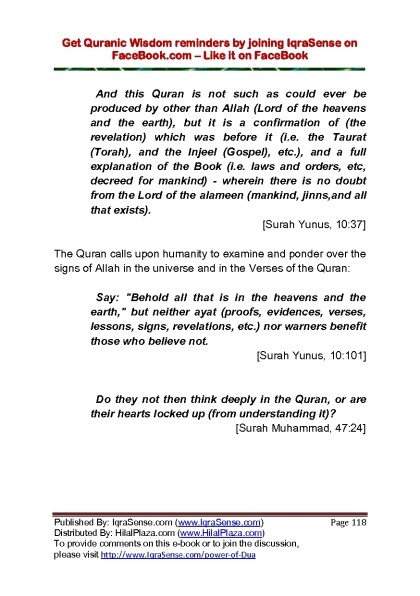 Get Quranic Wisdom reminders by joining IqraSense on FaceBook.com – Like it on FaceBook

And this Quran is not such as could ever be produced by other than Allah (Lord of the heavens and the earth), but it is a confirmation of (the revelation) which was before it (i.e. the Taurat (Torah), and the Injeel (Gospel), etc.), and a full explanation of the Book (i.e. laws and orders, etc, decreed for mankind) - wherein there is no doubt from the Lord of the alameen (mankind, jinns,and all that exists).

[Surah Yunus, 10:37]

The Quran calls upon humanity to examine and ponder over the signs of Allah in the universe and in the Verses of the Quran:

Say: "Behold all that is in the heavens and the earth," but neither ayat (proofs, evidences, verses, lessons, signs, revelations, etc.) nor warners benefit those who believe not.

[Surah Yunus, 10:101]

Do they not then think deeply in the Quran, or are their hearts locked up (from understanding it)?

[Surah Muhammad, 47:24]

Published By: IqraSense.com (www.IqraSense.com) Page 118
Distributed By: HilalPlaza.com (www.HilalPlaza.com)
To provide comments on this e-book or to join the discussion, please visit http://www.IqraSense.com/power-of-Dua